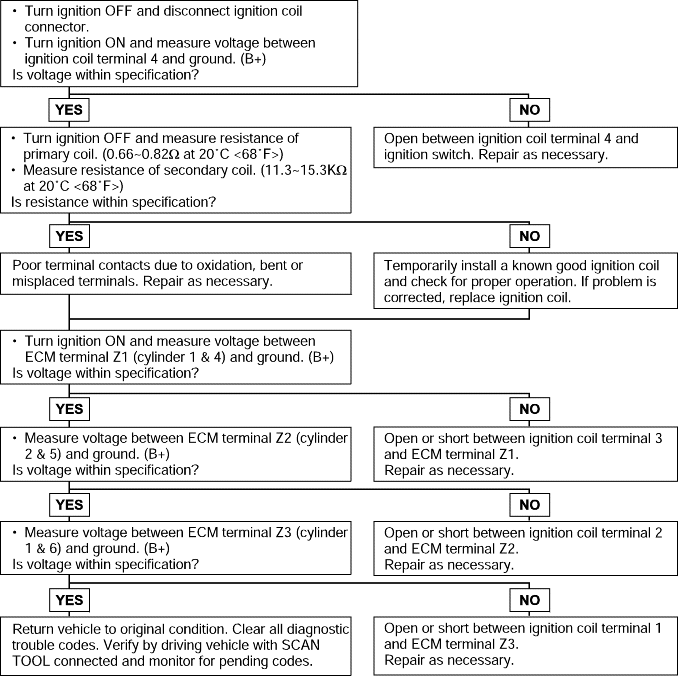 • Turn ignition OFF and disconnect ignition coil connector.
• Turn ignition ON and measure voltage between ignition coil terminal 4 and ground. (B+)
Is voltage within specification?

YES

NO

• Turn ignition OFF and measure resistance of primary coil. (0.66~0.82Ω at 20˚C <68˚F>)
• Measure resistance of secondary coil. (11.3~15.3KΩ at 20˚C <68˚F>)
Is resistance within specification?

Open between ignition coil terminal 4 and ignition switch. Repair as necessary.

YES

NO

Poor terminal contacts due to oxidation, bent or misplaced terminals. Repair as necessary.

Temporarily install a known good ignition coil and check for proper operation. If problem is corrected, replace ignition coil.

• Turn ignition ON and measure voltage between ECM terminal Z1 (cylinder 1 & 4) and ground. (B+)
Is voltage within specification?

YES

NO

• Measure voltage between ECM terminal Z2 (cylinder 2 & 5) and ground. (B+)
Is voltage within specification?

Open or short between ignition coil terminal 3 and ECM terminal Z1.
Repair as necessary.

YES

NO

• Measure voltage between ECM terminal Z3 (cylinder 1 & 6) and ground. (B+)
Is voltage within specification?

Open or short between ignition coil terminal 2 and ECM terminal Z2.
Repair as necessary.

YES

NO

Return vehicle to original condition. Clear all diagnostic trouble codes. Verify by driving vehicle with SCAN TOOL connected and monitor for pending codes.

Open or short between ignition coil terminal 1 and ECM terminal Z3.
Repair as necessary.